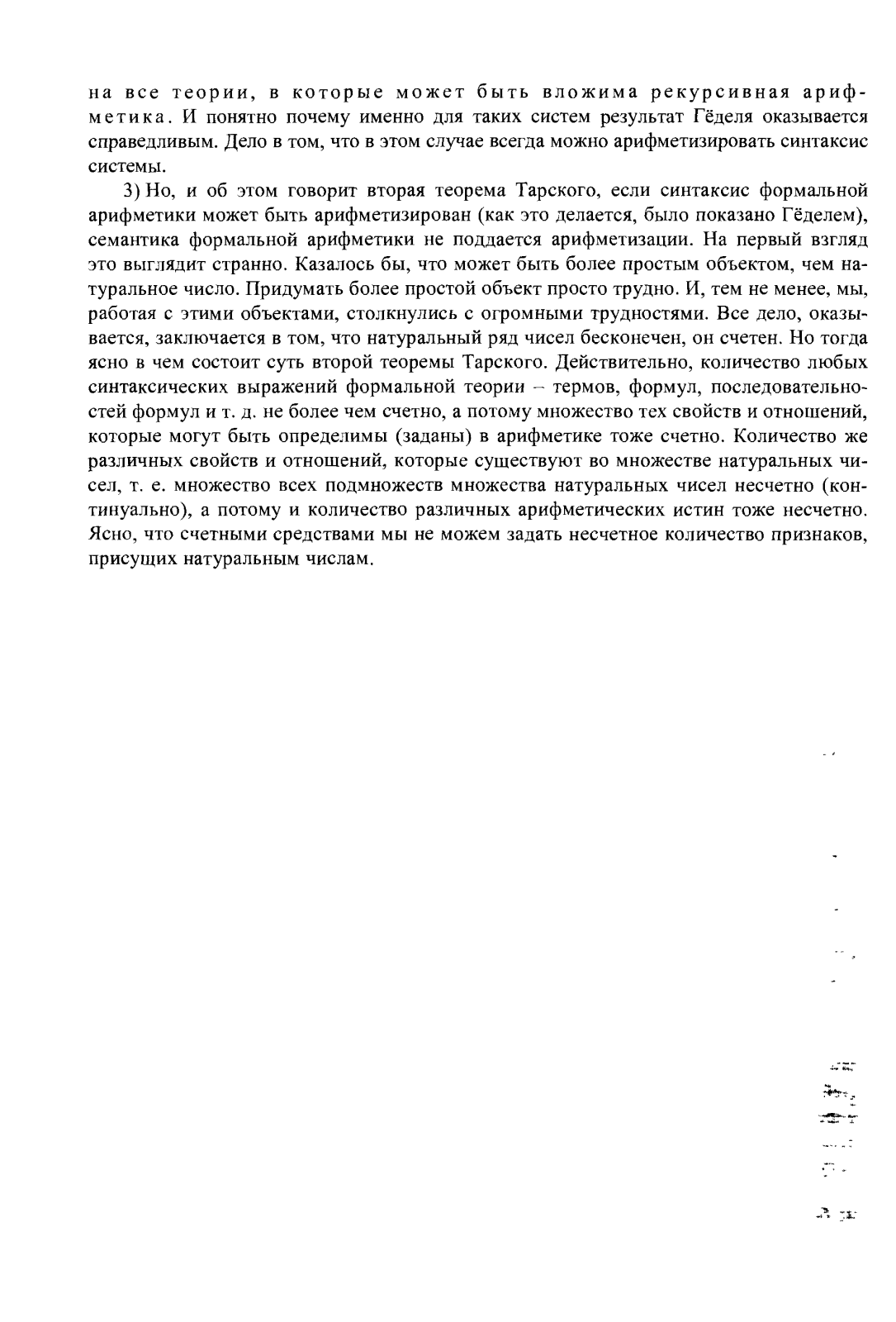 на все теории, в которые может быть вложима рекурсивная арифметика. И понятно почему именно для таких систем результат Гёделя оказывается справедливым. Дело в том, что в этом случае всегда можно арифметизировать синтаксис системы.

3) Но, и об этом говорит вторая теорема Тарского, если синтаксис формальной арифметики может быть арифметизирован (как это делается, было показано Гёделем), семантика формальной арифметики не поддается арифметизации. На первый взгляд это выглядит странно. Казалось бы, что может быть более простым объектом, чем натуральное число. Придумать более простой объект просто трудно. И, тем не менее, мы, работая с этими объектами, столкнулись с огромными трудностями. Все дело, оказывается, заключается в том, что натуральный ряд чисел бесконечен, он счетен. Но тогда ясно в чем состоит суть второй теоремы Тарского. Действительно, количество любых синтаксических выражений формальной теории – термов, формул, последовательностей формул и т. д. не более чем счетно, а потому множество тех свойств и отношений, которые могут быть определимы (заданы) в арифметике тоже счетно. Количество же различных свойств и отношений, которые существуют во множестве натуральных чисел, т. е. множество всех подмножеств множества натуральных чисел несчетно (континуально), а потому и количество различных арифметических истин тоже несчетно. Ясно, что счетными средствами мы не можем задать несчетное количество признаков, присущих натуральным числам.